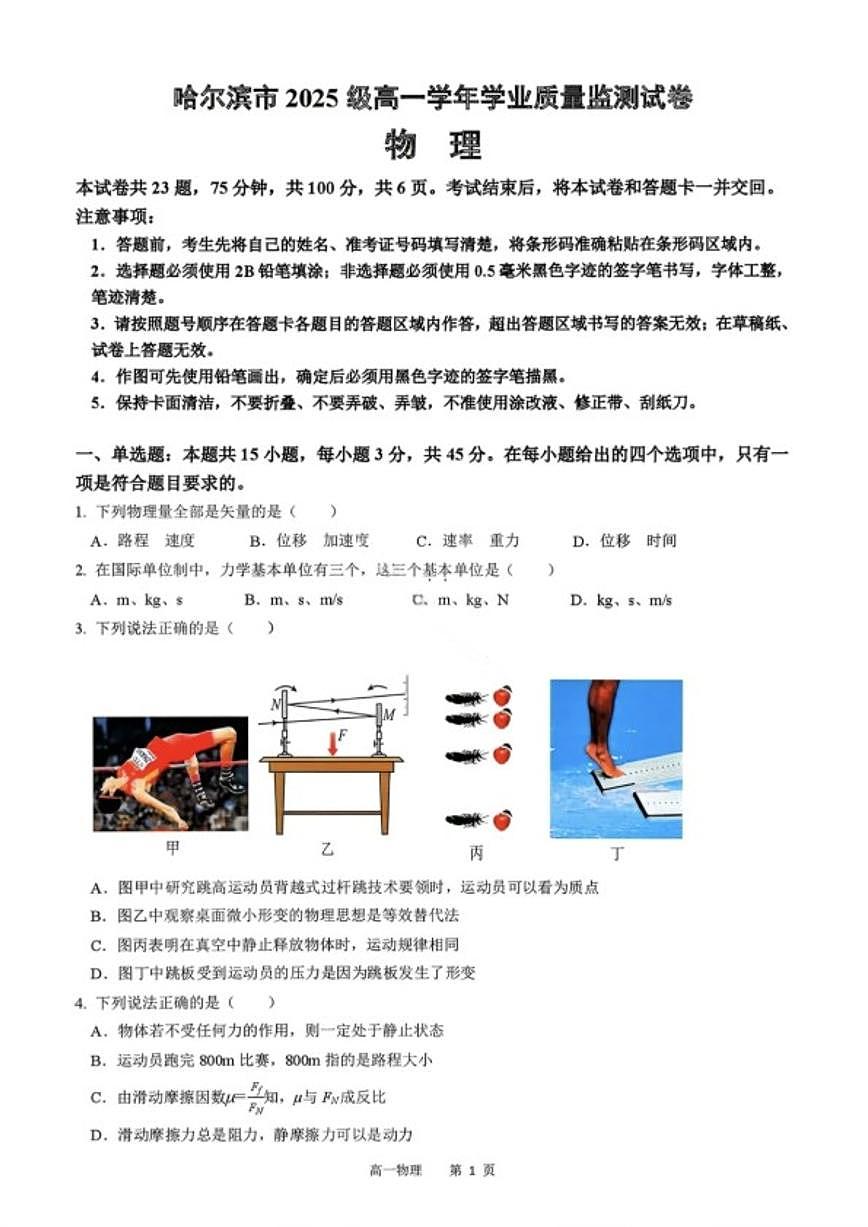 哈尔滨市 2025 级高一学年学业质量监测试卷

物 理

本试卷共 23 题，75 分钟，共 100 分，共 6 页。考试结束后，将本试卷和答题卡一并交回。

注意事项：

1．答题前，考生先将自己的姓名、准考证号码填写清楚，将条形码准确粘贴在条形码区域内。

2．选择题必须使用 2B 铅笔填涂；非选择题必须使用 0.5 毫米黑色字迹的签字笔书写，字体工整，笔迹清楚。

3．请按照题号顺序在答题卡各题目的答题区域内作答，超出答题区域书写的答案无效；在草稿纸、试卷上答题无效。

4．作图可先使用铅笔画出，确定后必须用黑色字迹的签字笔描黑。

5．保持卡面清洁，不要折叠、不要弄破、弄皱，不准使用涂改液、修正带、刮纸刀。

一、单选题：本题共 15 小题，每小题 3 分，共 45 分。在每小题给出的四个选项中，只有一项是符合题目要求的。

1. 下列物理量全部是矢量的是（ ）

A．路程 速度 B．位移 加速度 C．速率 重力 D．位移 时间

2. 在国际单位制中，力学基本单位有三个，这三个基本单位是（ ）

A．m、kg、s B．m、s、m/s C．m、kg、N D．kg、s、m/s

3. 下列说法正确的是（ ）

N M F

甲 乙 丙 丁

A．图甲中研究跳高运动员背越式过杆跳技术要领时，运动员可以看为质点

B．图乙中观察桌面微小形变的物理思想是等效替代法

C．图丙表明在真空中静止释放物体时，运动规律相同

D．图丁中跳板受到运动员的压力是因为跳板发生了形变

4. 下列说法正确的是（ ）

A．物体若不受任何力的作用，则一定处于静止状态

B．运动员跑完 800m 比赛，800m 指的是路程大小

C．由滑动摩擦因数$\mu=\frac{F_f}{F_N}$知，$\mu$与 $F_N$成反比

D．滑动摩擦力总是阻力，静摩擦力可以是动力

高一物理 第 1 页